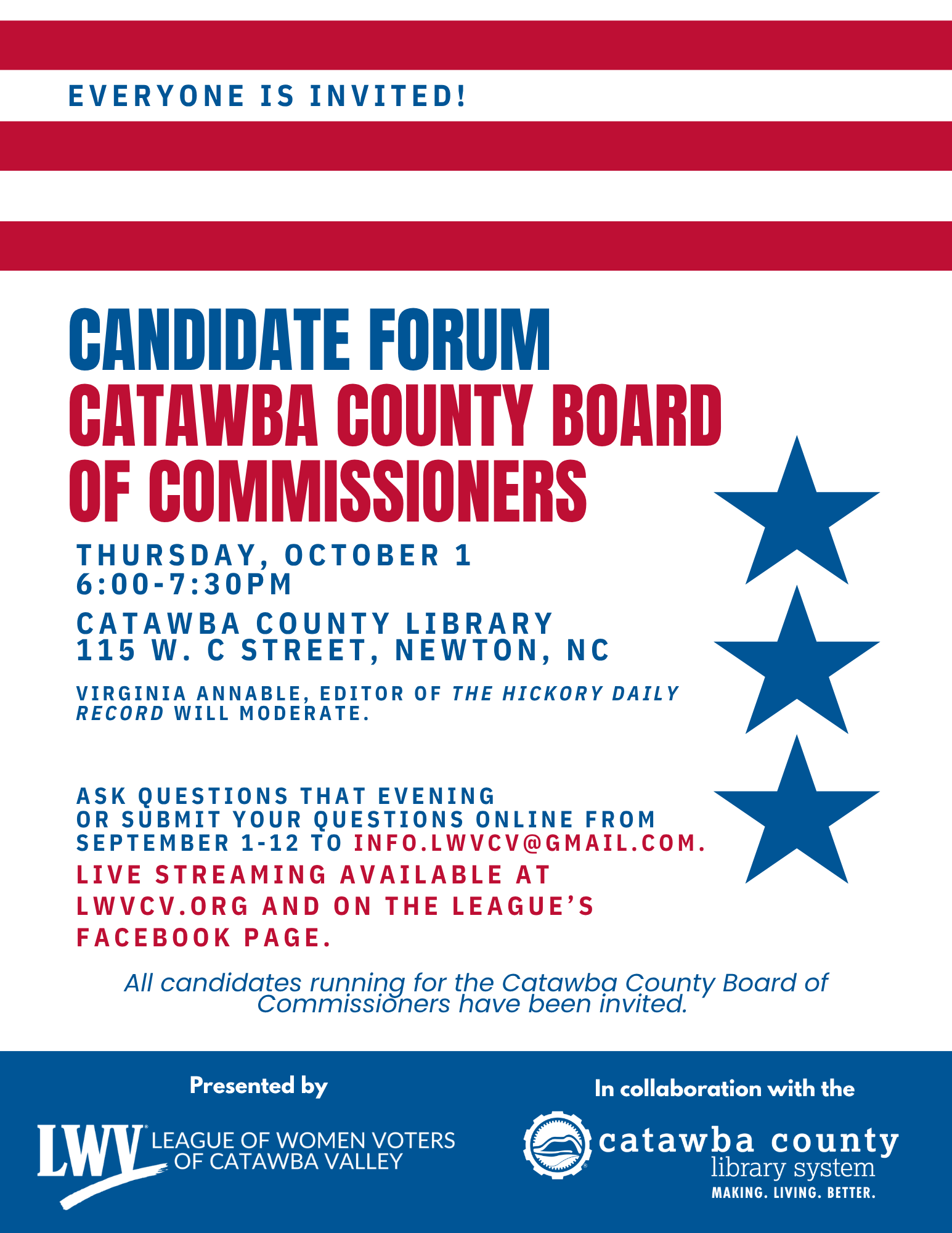 EVERYONE IS INVITED!

CANDIDATE FORUM
CATAWBA COUNTY BOARD OF COMMISSIONERS

THURSDAY, OCTOBER 1
6:00-7:30PM

CATAWBA COUNTY LIBRARY
115 W. C STREET, NEWTON, NC

VIRGINIA ANNABLE, EDITOR OF THE HICKORY DAILY RECORD WILL MODERATE.

ASK QUESTIONS THAT EVENING OR SUBMIT YOUR QUESTIONS ONLINE FROM SEPTEMBER 1-12 TO INFO.LWVCV@GMAIL.COM.

LIVE STREAMING AVAILABLE AT LWVCV.ORG AND ON THE LEAGUE'S FACEBOOK PAGE.

All candidates running for the Catawba County Board of Commissioners have been invited.

Presented by

LWV LEAGUE OF WOMEN VOTERS
OF CATAWBA VALLEY

In collaboration with the

catawba county
library system
MAKING. LIVING. BETTER.